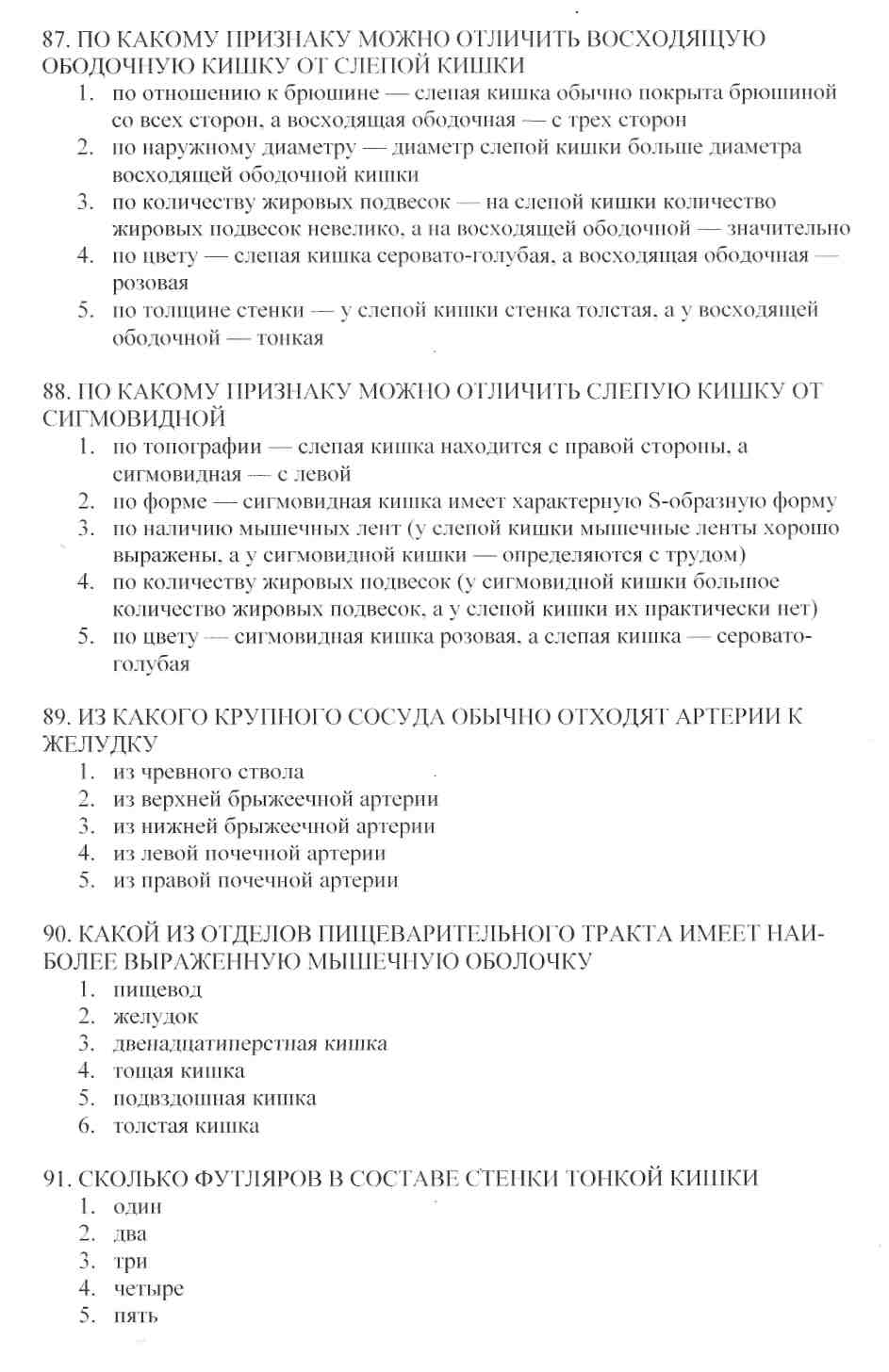 87. ПО КАКОМУ ПРИЗНАКУ МОЖНО ОТЛИЧИТЬ ВОСХОДЯЩУЮ ОБОДОЧНУЮ КИШКУ ОТ СЛЕПОЙ КИШКИ
1. по отношению к брюшине — слепая кишка обычно покрыта брюшиной со всех сторон, а восходящая ободочная — с трех сторон
2. по наружному диаметру — диаметр слепой кишки больше диаметра восходящей ободочной кишки
3. по количеству жировых подвесок — на слепой кишки количество жировых подвесок невелико, а на восходящей ободочной — значительно
4. по цвету — слепая кишка серовато-голубая, а восходящая ободочная — розовая
5. по толщине стенки — у слепой кишки стенка толстая, а у восходящей ободочной — тонкая

88. ПО КАКОМУ ПРИЗНАКУ МОЖНО ОТЛИЧИТЬ СЛЕПУЮ КИШКУ ОТ СИГМОВИДНОЙ
1. по топографии — слепая кишка находится с правой стороны, а сигмовидная — с левой
2. по форме — сигмовидная кишка имеет характерную S-образную форму
3. по наличию мышечных лент (у слепой кишки мышечные ленты хорошо выражены, а у сигмовидной кишки — определяются с трудом)
4. по количеству жировых подвесок (у сигмовидной кишки большое количество жировых подвесок, а у слепой кишки их практически нет)
5. по цвету — сигмовидная кишка розовая, а слепая кишка — серовато-голубая

89. ИЗ КАКОГО КРУПНОГО СОСУДА ОБЫЧНО ОТХОДЯТ АРТЕРИИ К ЖЕЛУДКУ
1. из чревного ствола
2. из верхней брыжеечной артерии
3. из нижней брыжеечной артерии
4. из левой почечной артерии
5. из правой почечной артерии

90. КАКОЙ ИЗ ОТДЕЛОВ ПИЩЕВАРИТЕЛЬНОГО ТРАКТА ИМЕЕТ НАИБОЛЕЕ ВЫРАЖЕННУЮ МЫШЕЧНУЮ ОБОЛОЧКУ
1. пищевод
2. желудок
3. двенадцатиперстная кишка
4. тощая кишка
5. подвздошная кишка
6. толстая кишка

91. СКОЛЬКО ФУТЛЯРОВ В СОСТАВЕ СТЕНКИ ТОНКОЙ КИШКИ
1. один
2. два
3. три
4. четыре
5. пять